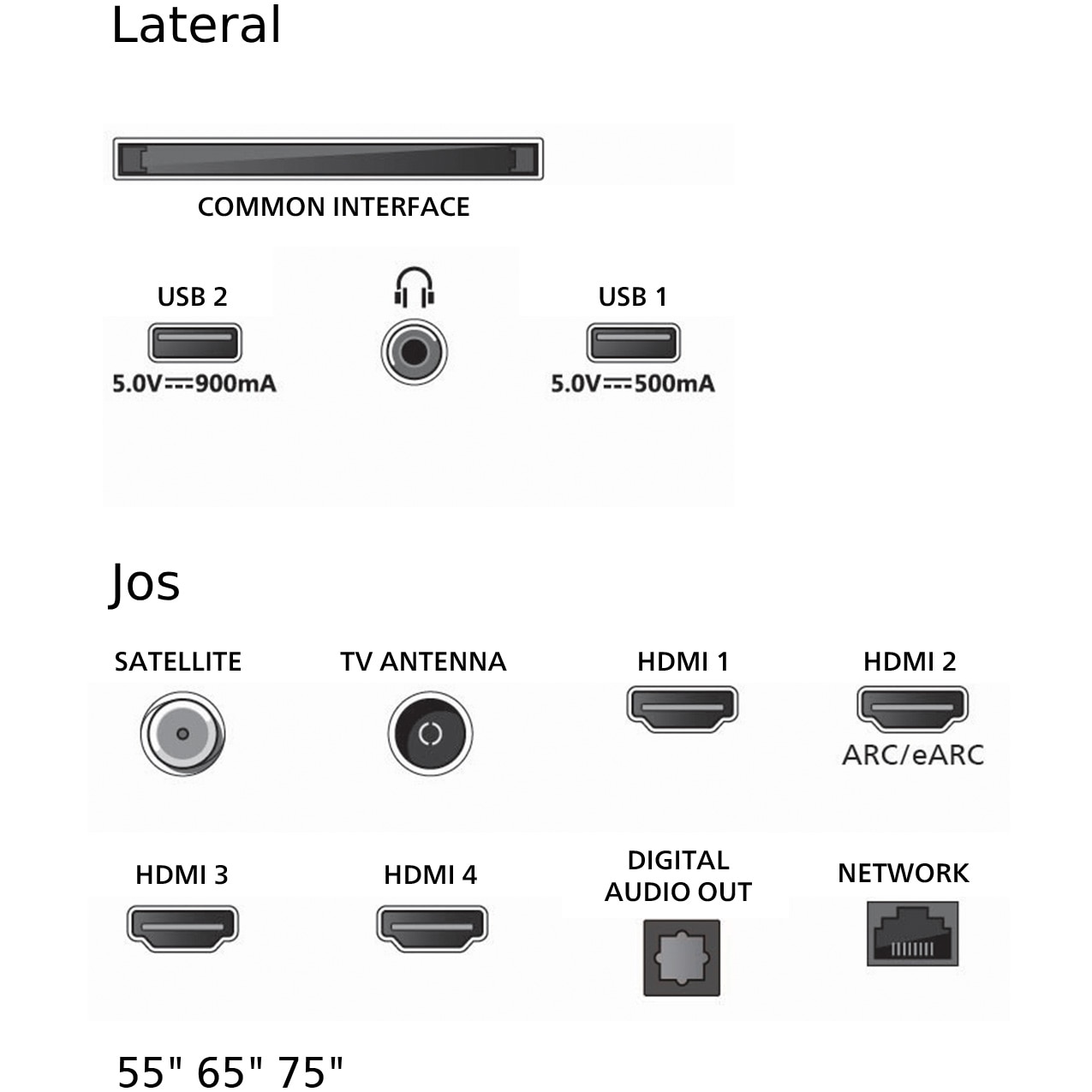 Lateral

COMMON INTERFACE

USB 2

5.0V⎓900mA

USB 1

5.0V⎓500mA

Jos

SATELLITE

TV ANTENNA

HDMI 1

HDMI 2

ARC/eARC

HDMI 3

HDMI 4

DIGITAL AUDIO OUT

NETWORK

55" 65" 75"